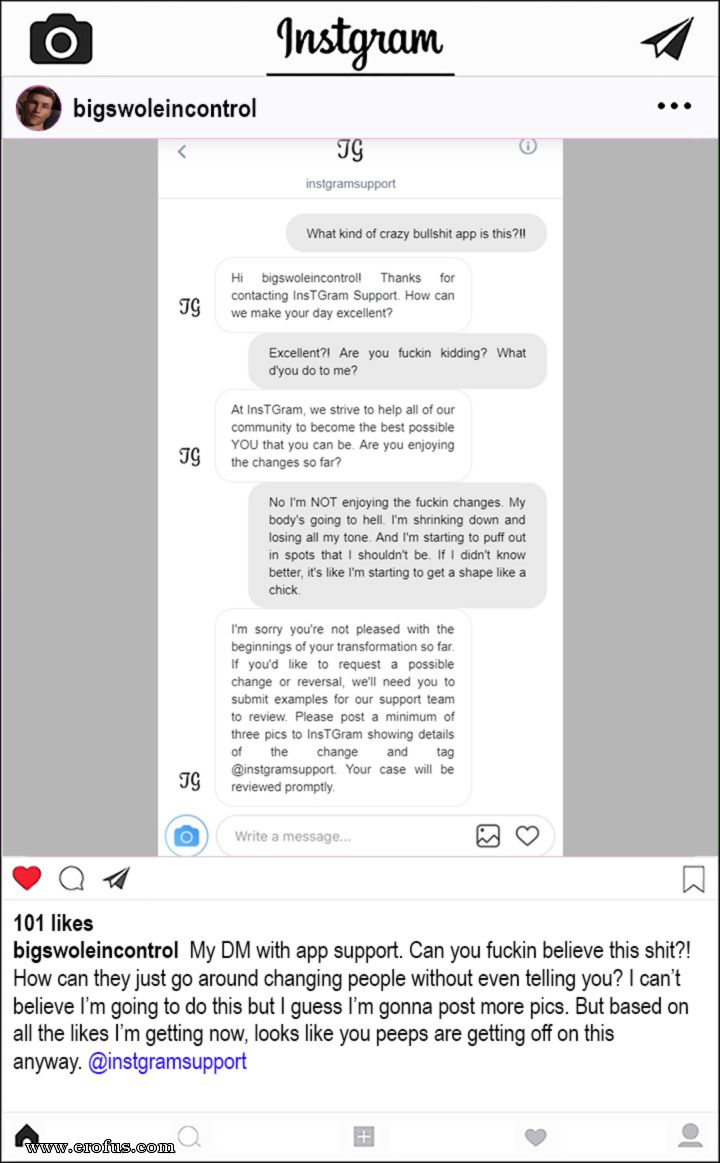 Instgram

bigswoleincontrol

TG
instgramsupport

What kind of crazy bullshit app is this?!!

TG Hi bigswoleincontrol! Thanks for contacting InsTGram Support. How can we make your day excellent?

Excellent?! Are you fuckin kidding? What d'you do to me?

TG At InsTGram, we strive to help all of our community to become the best possible YOU that you can be. Are you enjoying the changes so far?

No I'm NOT enjoying the fuckin changes. My body's going to hell. I'm shrinking down and losing all my tone. And I'm starting to puff out in spots that I shouldn't be. If I didn't know better, it's like I'm starting to get a shape like a chick.

TG I'm sorry you're not pleased with the beginnings of your transformation so far. If you'd like to request a possible change or reversal, we'll need you to submit examples for our support team to review. Please post a minimum of three pics to InsTGram showing details of the change and tag @instgramsupport. Your case will be reviewed promptly.

Write a message...

101 likes
bigswoleincontrol My DM with app support. Can you fuckin believe this shit?! How can they just go around changing people without even telling you? I can't believe I'm going to do this but I guess I'm gonna post more pics. But based on all the likes I'm getting now, looks like you peeps are getting off on this anyway. @instgramsupport

www.erofus.com